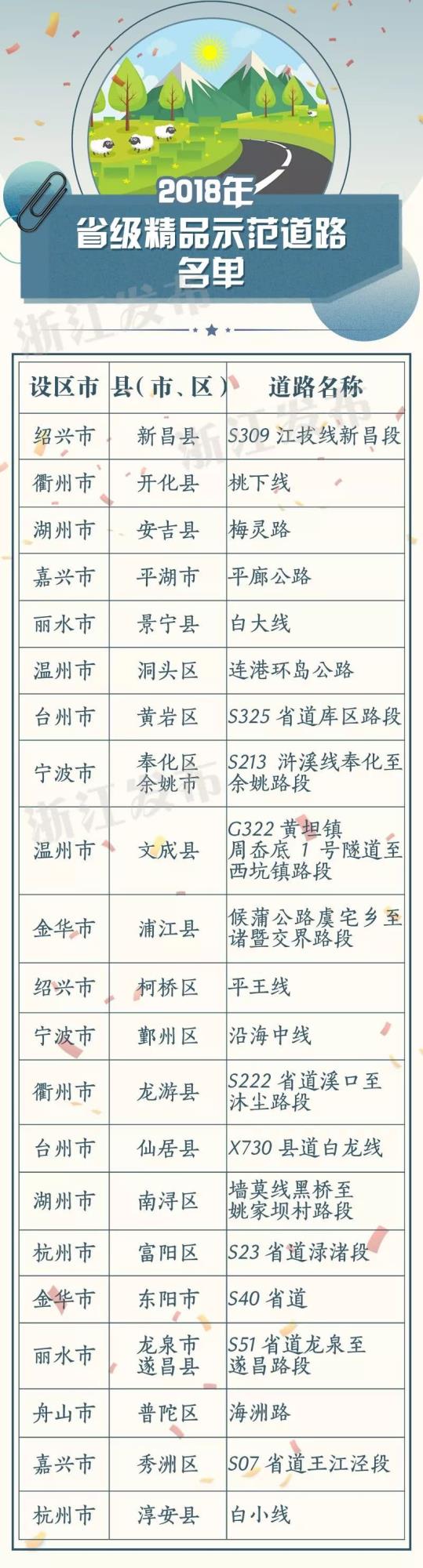 2018年
省级精品示范道路
名单

| 设区市 | 县(市、区) | 道路名称 |
|---|---|---|
| 绍兴市 | 新昌县 | S309江拔线新昌段 |
| 衢州市 | 开化县 | 桃下线 |
| 湖州市 | 安吉县 | 梅灵路 |
| 嘉兴市 | 平湖市 | 平廊公路 |
| 丽水市 | 景宁县 | 白大线 |
| 温州市 | 洞头区 | 连港环岛公路 |
| 台州市 | 黄岩区 | S325省道库区路段 |
| 宁波市 | 奉化区 余姚市 | S213浒溪线奉化至余姚路段 |
| 温州市 | 文成县 | G322黄坦镇周岙底1号隧道至西坑镇路段 |
| 金华市 | 浦江县 | 候蒲公路虞宅乡至诸暨交界路段 |
| 绍兴市 | 柯桥区 | 平王线 |
| 宁波市 | 鄞州区 | 沿海中线 |
| 衢州市 | 龙游县 | S222省道溪口至沐尘路段 |
| 台州市 | 仙居县 | X730县道白龙线 |
| 湖州市 | 南浔区 | 墙莫线黑桥至姚家坝村路段 |
| 杭州市 | 富阳区 | S23省道渌渚段 |
| 金华市 | 东阳市 | S40省道 |
| 丽水市 | 龙泉市 遂昌县 | S51省道龙泉至遂昌路段 |
| 舟山市 | 普陀区 | 海洲路 |
| 嘉兴市 | 秀洲区 | S07省道王江泾段 |
| 杭州市 | 淳安县 | 白小线 |

浙江发布